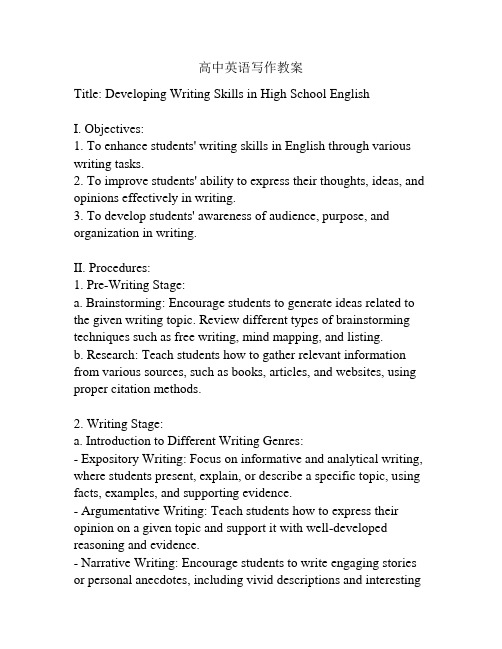 高中英语写作教案

Title: Developing Writing Skills in High School English

I. Objectives:
1. To enhance students' writing skills in English through various writing tasks.
2. To improve students' ability to express their thoughts, ideas, and opinions effectively in writing.
3. To develop students' awareness of audience, purpose, and organization in writing.

II. Procedures:
1. Pre-Writing Stage:
a. Brainstorming: Encourage students to generate ideas related to the given writing topic. Review different types of brainstorming techniques such as free writing, mind mapping, and listing.
b. Research: Teach students how to gather relevant information from various sources, such as books, articles, and websites, using proper citation methods.

2. Writing Stage:
a. Introduction to Different Writing Genres:
- Expository Writing: Focus on informative and analytical writing, where students present, explain, or describe a specific topic, using facts, examples, and supporting evidence.
- Argumentative Writing: Teach students how to express their opinion on a given topic and support it with well-developed reasoning and evidence.
- Narrative Writing: Encourage students to write engaging stories or personal anecdotes, including vivid descriptions and interesting